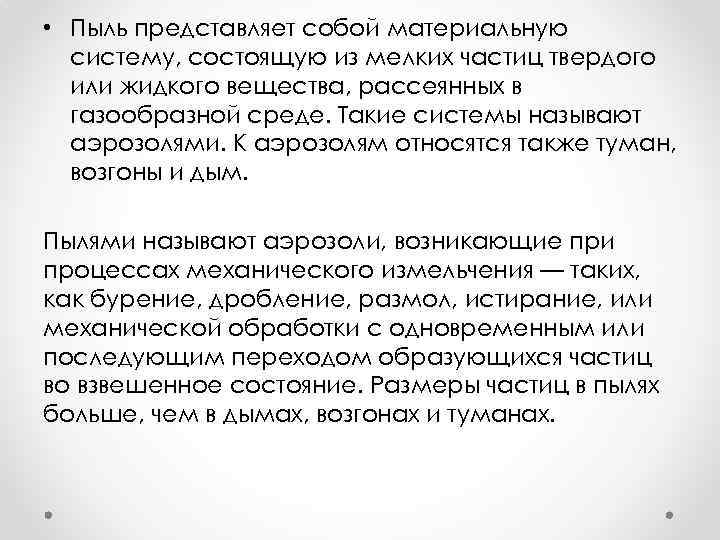 • Пыль представляет собой материальную систему, состоящую из мелких частиц твердого или жидкого вещества, рассеянных в газообразной среде. Такие системы называют аэрозолями. К аэрозолям относятся также туман, возгоны и дым.

Пылями называют аэрозоли, возникающие при процессах механического измельчения — таких, как бурение, дробление, размол, истирание, или механической обработки с одновременным или последующим переходом образующихся частиц во взвешенное состояние. Размеры частиц в пылях больше, чем в дымах, возгонах и туманах.